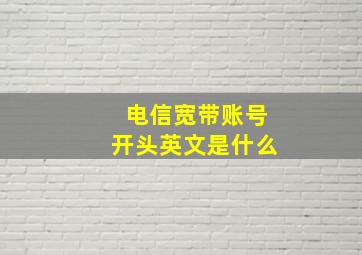 电信宽带账号
开头英文是什么